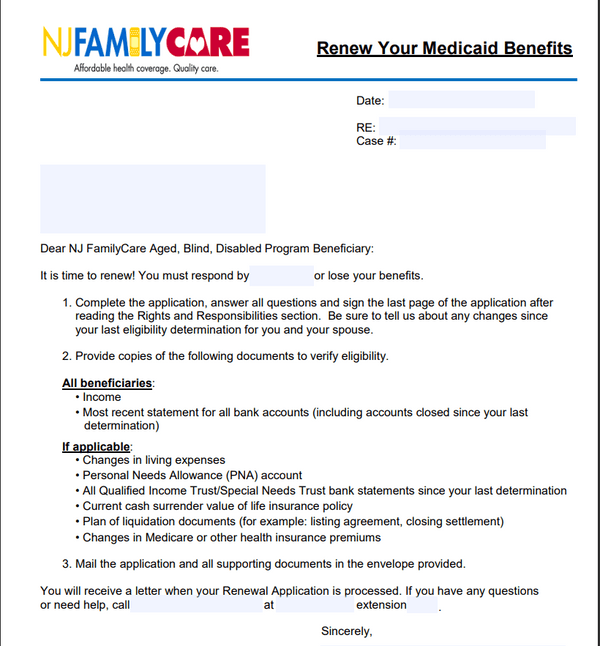 NJFAMILYCARE
Affordable health coverage. Quality care.

Renew Your Medicaid Benefits

Date:

RE:
Case #:

Dear NJ FamilyCare Aged, Blind, Disabled Program Beneficiary:

It is time to renew! You must respond by or lose your benefits.

1. Complete the application, answer all questions and sign the last page of the application after reading the Rights and Responsibilities section. Be sure to tell us about any changes since your last eligibility determination for you and your spouse.

2. Provide copies of the following documents to verify eligibility.

All beneficiaries:
• Income
• Most recent statement for all bank accounts (including accounts closed since your last determination)

If applicable:
• Changes in living expenses
• Personal Needs Allowance (PNA) account
• All Qualified Income Trust/Special Needs Trust bank statements since your last determination
• Current cash surrender value of life insurance policy
• Plan of liquidation documents (for example: listing agreement, closing settlement)
• Changes in Medicare or other health insurance premiums

3. Mail the application and all supporting documents in the envelope provided.

You will receive a letter when your Renewal Application is processed. If you have any questions or need help, call at extension .

Sincerely,